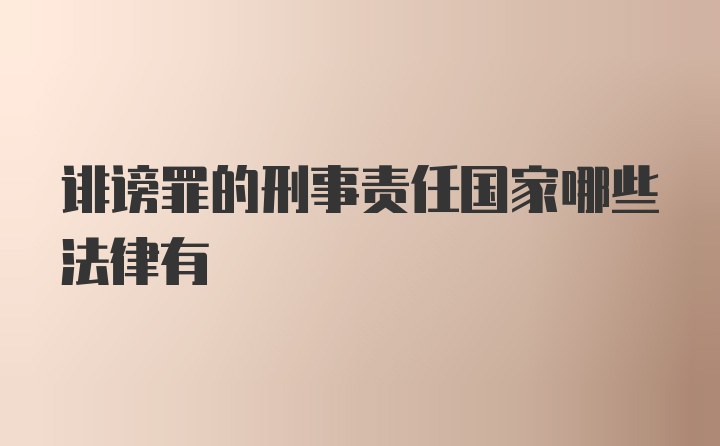 诽谤罪的刑事责任国家哪些法律有